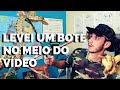 LEVEI UM BOTE NO MEIO DO VÍDEO